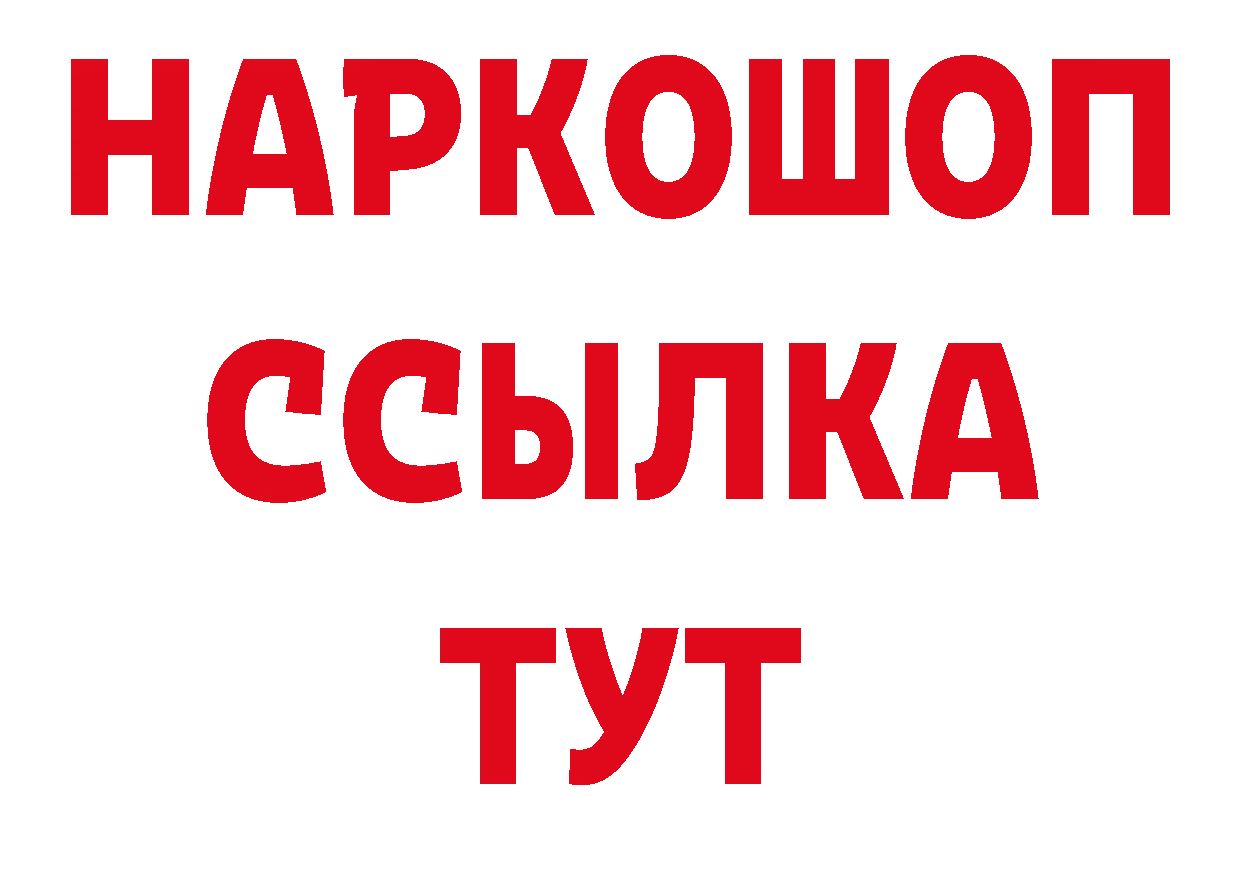 НАРКОШОП
ССЫЛКА
ТУТ